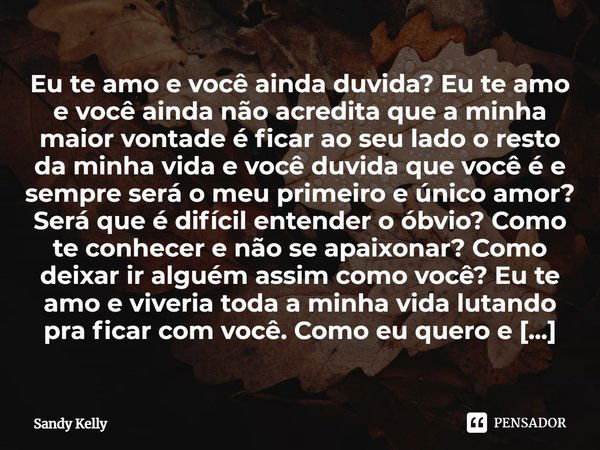 Eu te amo e você ainda duvida? Eu te amo e você ainda não acredita que a minha maior vontade é ficar ao seu lado o resto da minha vida e você duvida que você é e sempre será o meu primeiro e único amor? Será que é difícil entender o óbvio? Como te conhecer e não se apaixonar? Como deixar ir alguém assim como você? Eu te amo e viveria toda a minha vida lutando pra ficar com você. Como eu quero e [...]

Sandy Kelly

PENSADOR